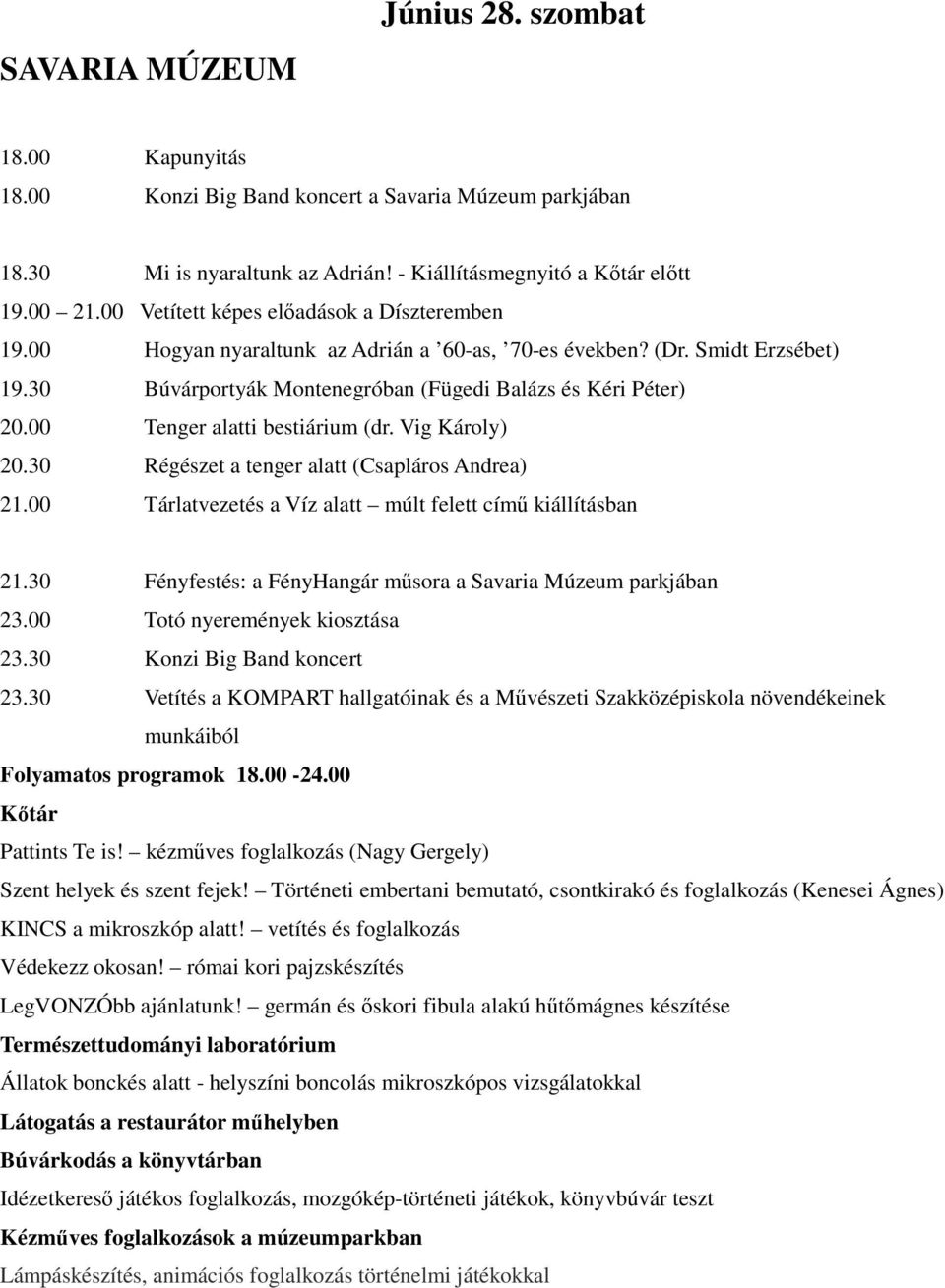 Június 28. szombat

SAVARIA MÚZEUM

18.00 Kapunyitás
18.00 Konzi Big Band koncert a Savaria Múzeum parkjában

18.30 Mi is nyaraltunk az Adrián! - Kiállításmegnyitó a Kőtár előtt
19.00 21.00 Vetített képes előadások a Díszteremben
19.00 Hogyan nyaraltunk az Adrián a ’60-as, ’70-es években? (Dr. Smidt Erzsébet)
19.30 Búvárportyák Montenegróban (Fügedi Balázs és Kéri Péter)
20.00 Tenger alatti bestiárium (dr. Vig Károly)
20.30 Régészet a tenger alatt (Csapláros Andrea)
21.00 Tárlatvezetés a Víz alatt – múlt felett című kiállításban

21.30 Fényfestés: a FényHangár műsora a Savaria Múzeum parkjában
23.00 Totó nyeremények kiosztása
23.30 Konzi Big Band koncert
23.30 Vetítés a KOMPART hallgatóinak és a Művészeti Szakközépiskola növendékeinek munkáiból
Folyamatos programok 18.00 -24.00
Kőtár
Pattints Te is! – kézműves foglalkozás (Nagy Gergely)
Szent helyek és szent fejek! – Történeti embertani bemutató, csontkirakó és foglalkozás (Kenesei Ágnes)
KINCS a mikroszkóp alatt! – vetítés és foglalkozás
Védekezz okosan! – római kori pajzskészítés
LegVONZÓbb ajánlatunk! – germán és őskori fibula alakú hűtőmágnes készítése
Természettudományi laboratórium
Állatok bonckés alatt - helyszíni boncolás mikroszkópos vizsgálatokkal
Látogatás a restaurátor műhelyben
Búvárkodás a könyvtárban
Idézetkereső játékos foglalkozás, mozgókép-történeti játékok, könyvbúvár teszt
Kézműves foglalkozások a múzeumparkban
Lámpáskészítés, animációs foglalkozás történelmi játékokkal